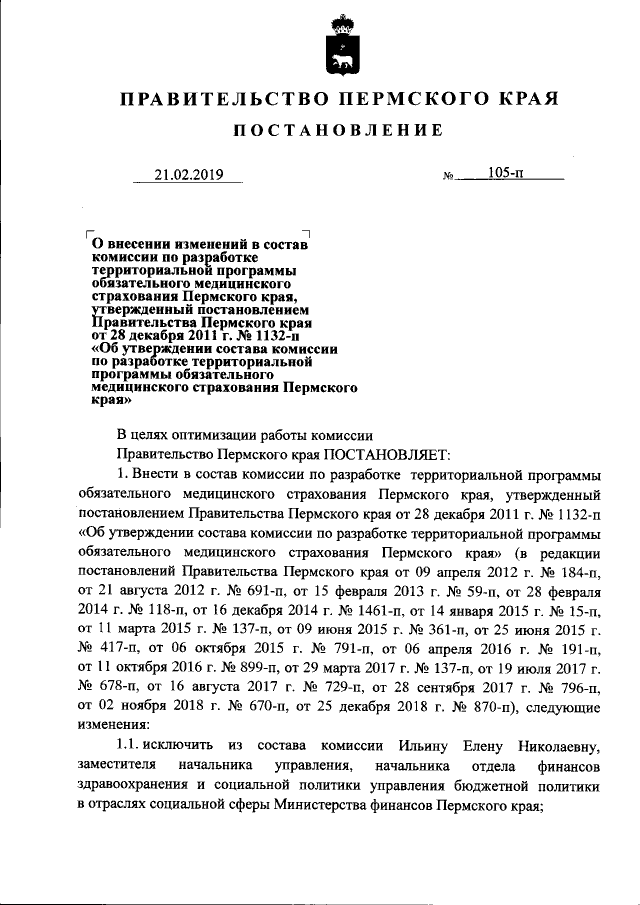 ПРАВИТЕЛЬСТВО ПЕРМСКОГО КРАЯ

ПОСТАНОВЛЕНИЕ

21.02.2019 № 105-п

О внесении изменений в состав комиссии по разработке территориальной программы обязательного медицинского страхования Пермского края, утвержденный постановлением Правительства Пермского края от 28 декабря 2011 г. № 1132-п «Об утверждении состава комиссии по разработке территориальной программы обязательного медицинского страхования Пермского края»

В целях оптимизации работы комиссии

Правительство Пермского края ПОСТАНОВЛЯЕТ:

1. Внести в состав комиссии по разработке территориальной программы обязательного медицинского страхования Пермского края, утвержденный постановлением Правительства Пермского края от 28 декабря 2011 г. № 1132-п «Об утверждении состава комиссии по разработке территориальной программы обязательного медицинского страхования Пермского края» (в редакции постановлений Правительства Пермского края от 09 апреля 2012 г. № 184-п, от 21 августа 2012 г. № 691-п, от 15 февраля 2013 г. № 59-п, от 28 февраля 2014 г. № 118-п, от 16 декабря 2014 г. № 1461-п, от 14 января 2015 г. № 15-п, от 11 марта 2015 г. № 137-п, от 09 июня 2015 г. № 361-п, от 25 июня 2015 г. № 417-п, от 06 октября 2015 г. № 791-п, от 06 апреля 2016 г. № 191-п, от 11 октября 2016 г. № 899-п, от 29 марта 2017 г. № 137-п, от 19 июля 2017 г. № 678-п, от 16 августа 2017 г. № 729-п, от 28 сентября 2017 г. № 796-п, от 02 ноября 2018 г. № 670-п, от 25 декабря 2018 г. № 870-п), следующие изменения:

1.1. исключить из состава комиссии Ильину Елену Николаевну, заместителя начальника управления, начальника отдела финансов здравоохранения и социальной политики управления бюджетной политики в отраслях социальной сферы Министерства финансов Пермского края;